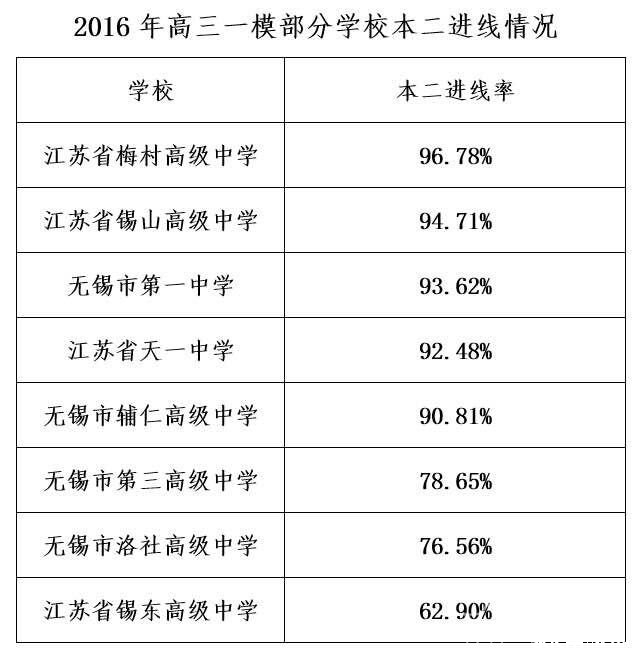 2016 年高三一模部分学校本二进线情况

| 学校 | 本二进线率 |
|---|---|
| 江苏省梅村高级中学 | 96.78% |
| 江苏省锡山高级中学 | 94.71% |
| 无锡市第一中学 | 93.62% |
| 江苏省天一中学 | 92.48% |
| 无锡市辅仁高级中学 | 90.81% |
| 无锡市第三高级中学 | 78.65% |
| 无锡市洛社高级中学 | 76.56% |
| 江苏省锡东高级中学 | 62.90% |